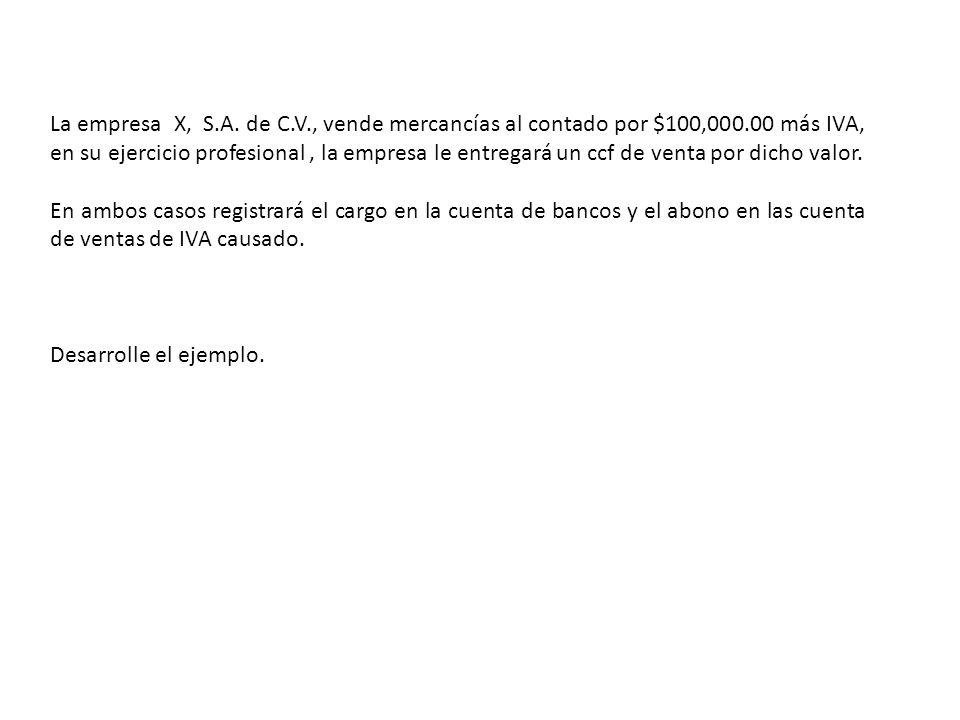 La empresa X, S.A. de C.V., vende mercancías al contado por \$100,000.00 más IVA, en su ejercicio profesional , la empresa le entregará un ccf de venta por dicho valor.

En ambos casos registrará el cargo en la cuenta de bancos y el abono en las cuenta de ventas de IVA causado.

Desarrolle el ejemplo.